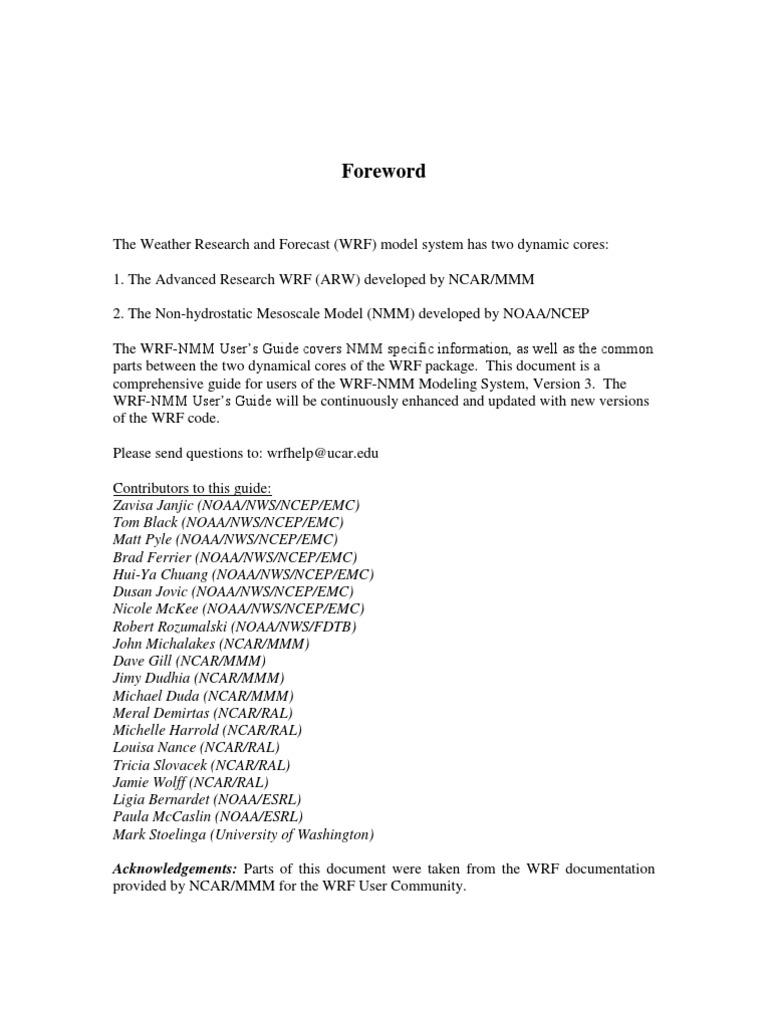 Foreword

The Weather Research and Forecast (WRF) model system has two dynamic cores:

1. The Advanced Research WRF (ARW) developed by NCAR/MMM

2. The Non-hydrostatic Mesoscale Model (NMM) developed by NOAA/NCEP

The WRF-NMM User's Guide covers NMM specific information, as well as the common parts between the two dynamical cores of the WRF package. This document is a comprehensive guide for users of the WRF-NMM Modeling System, Version 3. The WRF-NMM User's Guide will be continuously enhanced and updated with new versions of the WRF code.

Please send questions to: wrfhelp@ucar.edu

Contributors to this guide:
Zavisa Janjic (NOAA/NWS/NCEP/EMC)
Tom Black (NOAA/NWS/NCEP/EMC)
Matt Pyle (NOAA/NWS/NCEP/EMC)
Brad Ferrier (NOAA/NWS/NCEP/EMC)
Hui-Ya Chuang (NOAA/NWS/NCEP/EMC)
Dusan Jovic (NOAA/NWS/NCEP/EMC)
Nicole McKee (NOAA/NWS/NCEP/EMC)
Robert Rozumalski (NOAA/NWS/FDTB)
John Michalakes (NCAR/MMM)
Dave Gill (NCAR/MMM)
Jimy Dudhia (NCAR/MMM)
Michael Duda (NCAR/MMM)
Meral Demirtas (NCAR/RAL)
Michelle Harrold (NCAR/RAL)
Louisa Nance (NCAR/RAL)
Tricia Slovacek (NCAR/RAL)
Jamie Wolff (NCAR/RAL)
Ligia Bernardet (NOAA/ESRL)
Paula McCaslin (NOAA/ESRL)
Mark Stoelinga (University of Washington)

Acknowledgements: Parts of this document were taken from the WRF documentation provided by NCAR/MMM for the WRF User Community.